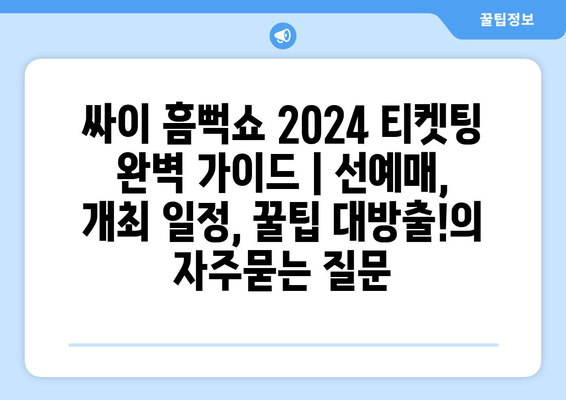 꿀팁정보

싸이 흠뻑쇼 2024 티켓팅 완벽 가이드 | 선예매, 개최 일정, 꿀팁 대방출!의 자주묻는 질문